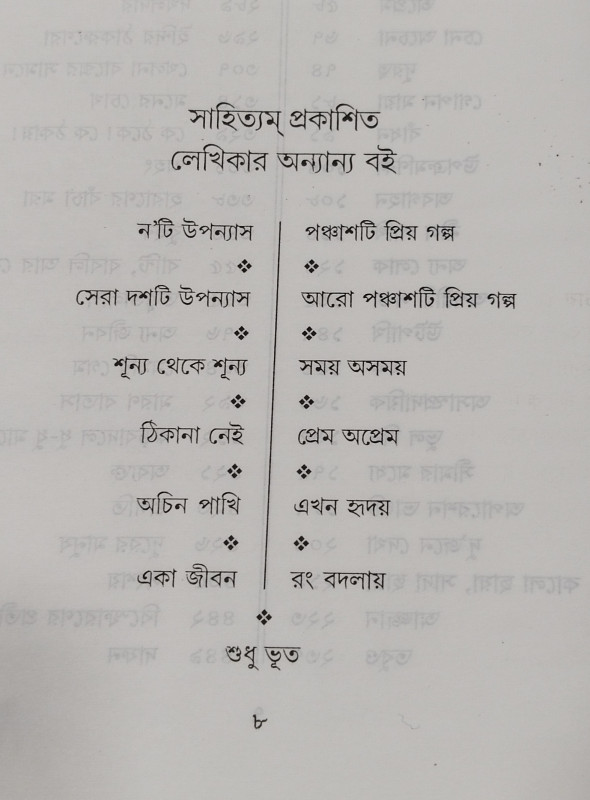 সাহিত্যম্ প্রকাশিত
লেখিকার অন্যান্য বই

ন'টি উপন্যাস
❖
সেরা দশটি উপন্যাস
❖
শূন্য থেকে শূন্য
❖
ঠিকানা নেই
❖
অচিন পাখি
❖
একা জীবন

পঞ্চাশটি প্রিয় গল্প
❖
আরো পঞ্চাশটি প্রিয় গল্প
❖
সময় অসময়
❖
প্রেম অপ্রেম
❖
এখন হৃদয়
❖
রং বদলায়

❖
শুধু ভূত

৮